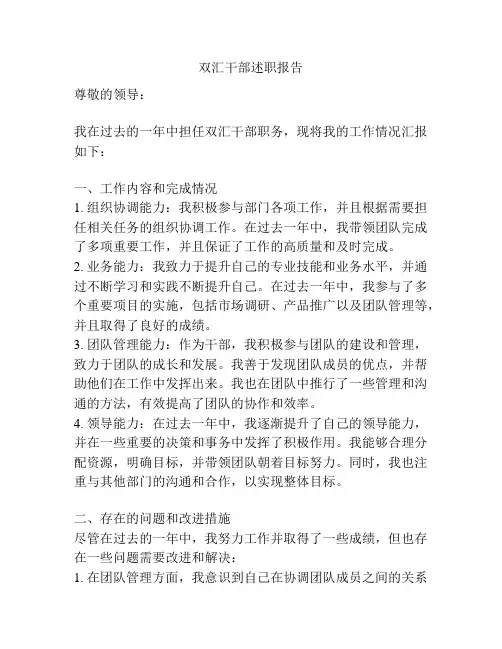 双汇干部述职报告

尊敬的领导：

我在过去的一年中担任双汇干部职务，现将我的工作情况汇报如下：

一、工作内容和完成情况
1. 组织协调能力：我积极参与部门各项工作，并且根据需要担任相关任务的组织协调工作。在过去一年中，我带领团队完成了多项重要工作，并且保证了工作的高质量和及时完成。
2. 业务能力：我致力于提升自己的专业技能和业务水平，并通过不断学习和实践不断提升自己。在过去一年中，我参与了多个重要项目的实施，包括市场调研、产品推广以及团队管理等，并且取得了良好的成绩。
3. 团队管理能力：作为干部，我积极参与团队的建设和管理，致力于团队的成长和发展。我善于发现团队成员的优点，并帮助他们在工作中发挥出来。我也在团队中推行了一些管理和沟通的方法，有效提高了团队的协作和效率。
4. 领导能力：在过去一年中，我逐渐提升了自己的领导能力，并在一些重要的决策和事务中发挥了积极作用。我能够合理分配资源，明确目标，并带领团队朝着目标努力。同时，我也注重与其他部门的沟通和合作，以实现整体目标。

二、存在的问题和改进措施
尽管在过去的一年中，我努力工作并取得了一些成绩，但也存在一些问题需要改进和解决：
1. 在团队管理方面，我意识到自己在协调团队成员之间的关系